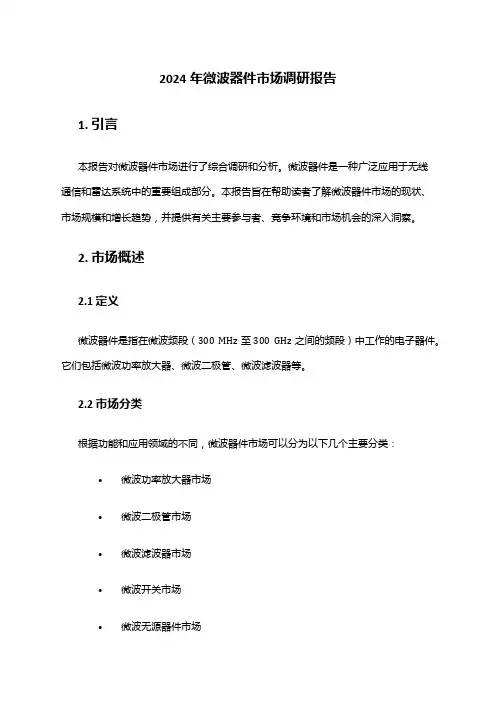 2024 年微波器件市场调研报告

1. 引言

本报告对微波器件市场进行了综合调研和分析。微波器件是一种广泛应用于无线通信和雷达系统中的重要组成部分。本报告旨在帮助读者了解微波器件市场的现状、市场规模和增长趋势，并提供有关主要参与者、竞争环境和市场机会的深入洞察。

2. 市场概述

2.1 定义

微波器件是指在微波频段（300 MHz 至 300 GHz 之间的频段）中工作的电子器件。它们包括微波功率放大器、微波二极管、微波滤波器等。

2.2 市场分类

根据功能和应用领域的不同，微波器件市场可以分为以下几个主要分类：

• 微波功率放大器市场

• 微波二极管市场

• 微波滤波器市场

• 微波开关市场

• 微波无源器件市场